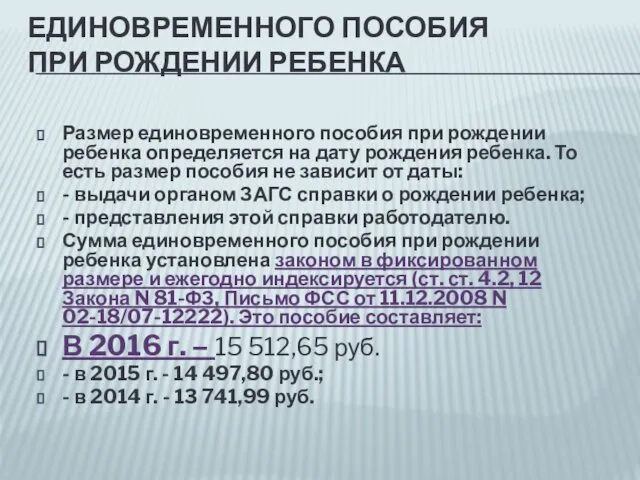 ЕДИНОВРЕМЕННОГО ПОСОБИЯ ПРИ РОЖДЕНИИ РЕБЕНКА

Размер единовременного пособия при рождении ребенка определяется на дату рождения ребенка. То есть размер пособия не зависит от даты:

- выдачи органом ЗАГС справки о рождении ребенка;

- представления этой справки работодателю.

Сумма единовременного пособия при рождении ребенка установлена законом в фиксированном размере и ежегодно индексируется (ст. ст. 4.2, 12 Закона N 81-ФЗ, Письмо ФСС от 11.12.2008 N 02-18/07-12222). Это пособие составляет:

В 2016 г. – 15 512,65 руб.

- в 2015 г. - 14 497,80 руб.;

- в 2014 г. - 13 741,99 руб.